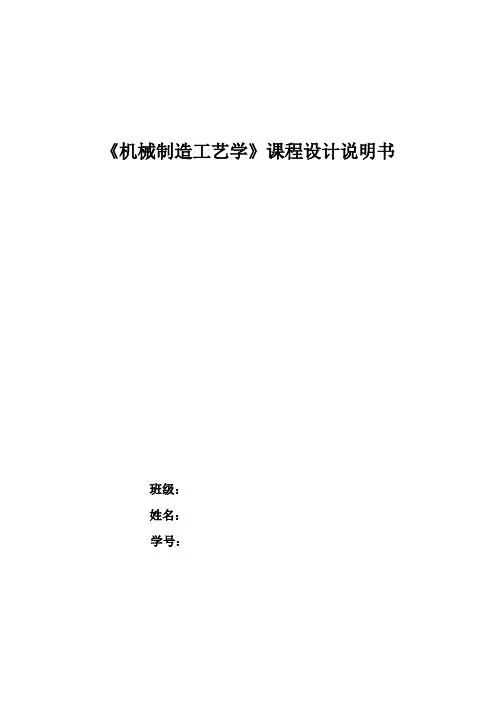 《机械制造工艺学》课程设计说明书

班级：

姓名：

学号：